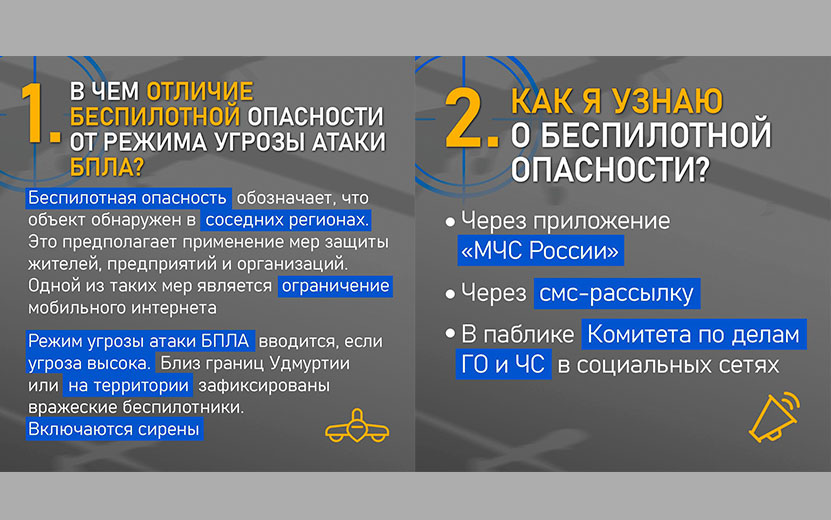 1. В ЧЕМ ОТЛИЧИЕ БЕСПИЛОТНОЙ ОПАСНОСТИ ОТ РЕЖИМА УГРОЗЫ АТАКИ БПЛА?

Беспилотная опасность обозначает, что объект обнаружен в соседних регионах. Это предполагает применение мер защиты жителей, предприятий и организаций. Одной из таких мер является ограничение мобильного интернета

Режим угрозы атаки БПЛА вводится, если угроза высока. Близ границ Удмуртии или на территории зафиксированы вражеские беспилотники. Включаются сирены

2. КАК Я УЗНАЮ О БЕСПИЛОТНОЙ ОПАСНОСТИ?

• Через приложение «МЧС России»

• Через смс-рассылку

• В паблике Комитета по делам ГО и ЧС в социальных сетях